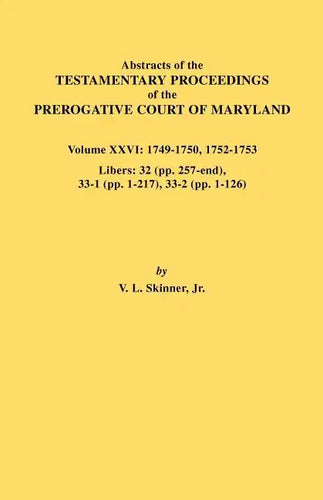 Abstracts of the
TESTAMENTARY PROCEEDINGS
of the
PREROGATIVE COURT OF MARYLAND

Volume XXVI: 1749-1750, 1752-1753

Libers: 32 (pp. 257-end), 33-1 (pp. 1-217), 33-2 (pp. 1-126)

by
V. L. Skinner, Jr.